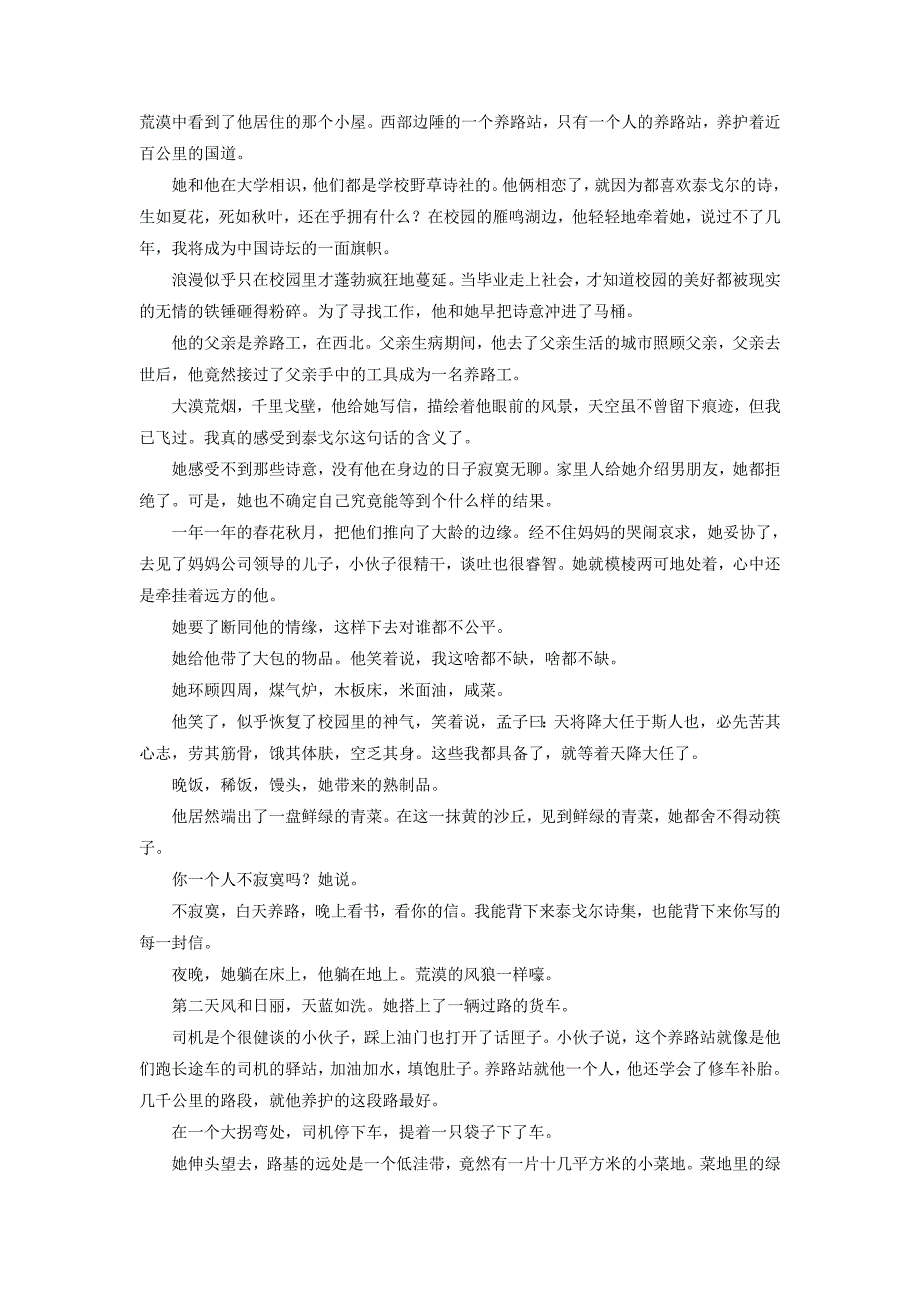 荒漠中看到了他居住的那个小屋。西部边陲的一个养路站，只有一个人的养路站，养护着近百公里的国道。

她和他在大学相识，他们都是学校野草诗社的。他俩相恋了，就因为都喜欢泰戈尔的诗，生如夏花，死如秋叶，还在乎拥有什么？在校园的雁鸣湖边，他轻轻地牵着她，说过不了几年，我将成为中国诗坛的一面旗帜。

浪漫似乎只在校园里才蓬勃疯狂地蔓延。当毕业走上社会，才知道校园的美好都被现实的无情的铁锤砸得粉碎。为了寻找工作，他和她早把诗意冲进了马桶。

他的父亲是养路工，在西北。父亲生病期间，他去了父亲生活的城市照顾父亲，父亲去世后，他竟然接过了父亲手中的工具成为一名养路工。

大漠荒烟，千里戈壁，他给她写信，描绘着他眼前的风景，天空虽不曾留下痕迹，但我已飞过。我真的感受到泰戈尔这句话的含义了。

她感受不到那些诗意，没有他在身边的日子寂寞无聊。家里人给她介绍男朋友，她都拒绝了。可是，她也不确定自己究竟能等到个什么样的结果。

一年一年的春花秋月，把他们推向了大龄的边缘。经不住妈妈的哭闹哀求，她妥协了，去见了妈妈公司领导的儿子，小伙子很精干，谈吐也很睿智。她就模棱两可地处着，心中还是牵挂着远方的他。

她要了断同他的情缘，这样下去对谁都不公平。

她给他带了大包的物品。他笑着说，我这啥都不缺，啥都不缺。

她环顾四周，煤气炉，木板床，米面油，咸菜。

他笑了，似乎恢复了校园里的神气，笑着说，孟子曰：天将降大任于斯人也，必先苦其心志，劳其筋骨，饿其体肤，空乏其身。这些我都具备了，就等着天降大任了。

晚饭，稀饭，馒头，她带来的熟制品。

他居然端出了一盘鲜绿的青菜。在这一抹黄的沙丘，见到鲜绿的青菜，她都舍不得动筷子。

你一个人不寂寞吗？她说。

不寂寞，白天养路，晚上看书，看你的信。我能背下来泰戈尔诗集，也能背下来你写的每一封信。

夜晚，她躺在床上，他躺在地上。荒漠的风狼一样嚎。

第二天风和日丽，天蓝如洗。她搭上了一辆过路的货车。

司机是个很健谈的小伙子，踩上油门也打开了话匣子。小伙子说，这个养路站就像是他们跑长途车的司机的驿站，加油加水，填饱肚子。养路站就他一个人，他还学会了修车补胎。几千公里的路段，就他养护的这段路最好。

在一个大拐弯处，司机停下车，提着一只袋子下了车。

她伸头望去，路基的远处是一个低洼带，竟然有一片十几平方米的小菜地。菜地里的绿